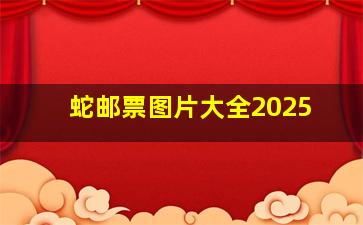 蛇邮票图片大全2025